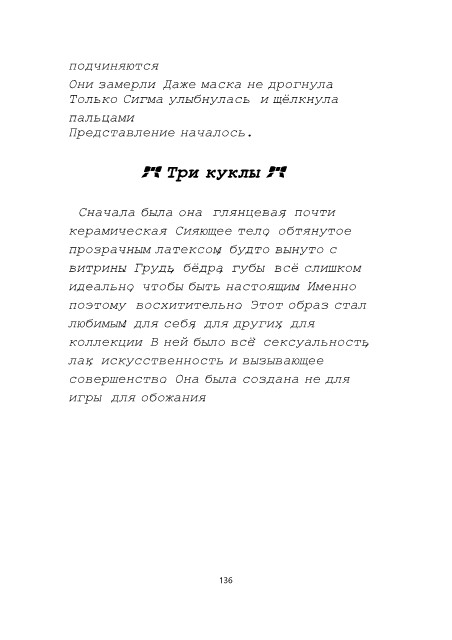 подчиняются
Они замерли Даже маска не дрогнула
Только Сигма улыбнулась и щёлкнула пальцами
Представление началось.

Три куклы

Сначала была она глянцевая, почти керамическая Сияющее тело, обтянутое прозрачным латексом, будто вынуто с витрины Грудь, бёдра, губы всё слишком идеально, чтобы быть настоящим Именно поэтому восхитительно Этот образ стал любимым для себя, для других, для коллекции В ней было всё сексуальность, лак, искусственность и вызывающее совершенство Она была создана не для игры для обожания

136